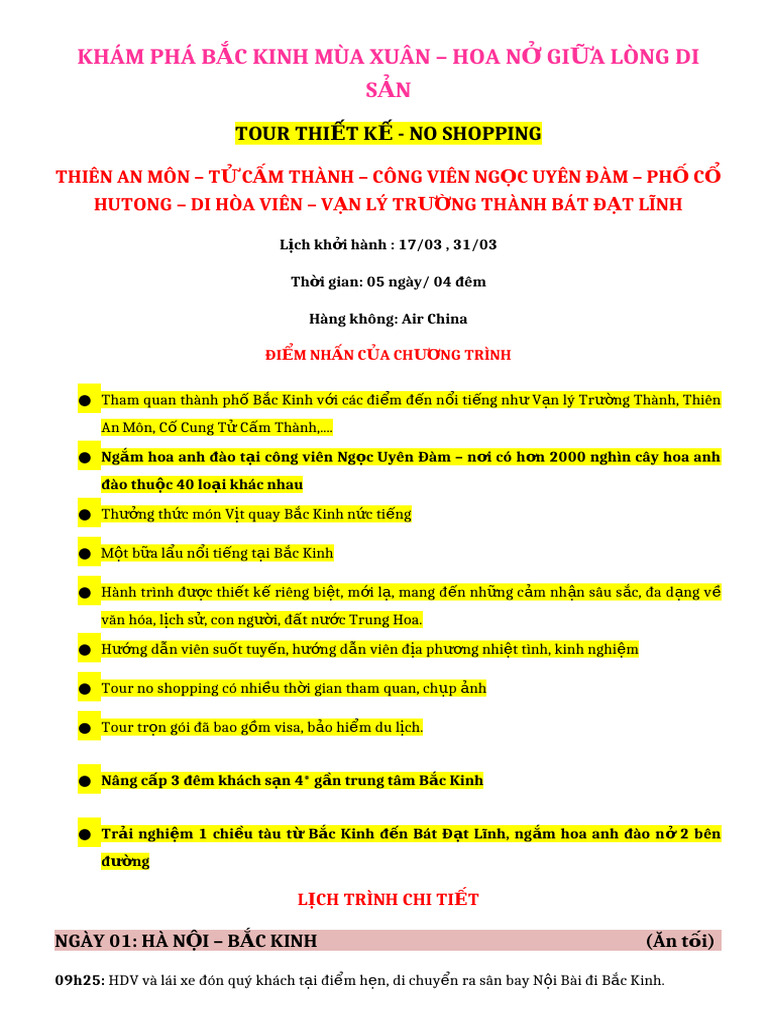 KHÁM PHÁ BẮC KINH MÙA XUÂN – HOA NỞ GIỮA LÒNG DI SẢN

TOUR THIẾT KẾ - NO SHOPPING

THIÊN AN MÔN – TỬ CẤM THÀNH – CÔNG VIÊN NGỌC UYÊN ĐÀM – PHỐ CỔ HUTONG – DI HÒA VIÊN – VẠN LÝ TRƯỜNG THÀNH BÁT ĐẠT LĨNH

Lịch khởi hành : 17/03 , 31/03

Thời gian: 05 ngày/ 04 đêm

Hàng không: Air China

ĐIỂM NHẤN CỦA CHƯƠNG TRÌNH

• Tham quan thành phố Bắc Kinh với các điểm đến nổi tiếng như Vạn lý Trường Thành, Thiên An Môn, Cố Cung Tử Cấm Thành,....

• Ngắm hoa anh đào tại công viên Ngọc Uyên Đàm – nơi có hơn 2000 nghìn cây hoa anh đào thuộc 40 loại khác nhau

• Thưởng thức món Vịt quay Bắc Kinh nức tiếng

• Một bữa lẩu nổi tiếng tại Bắc Kinh

• Hành trình được thiết kế riêng biệt, mới lạ, mang đến những cảm nhận sâu sắc, đa dạng về văn hóa, lịch sử, con người, đất nước Trung Hoa.

• Hướng dẫn viên suốt tuyến, hướng dẫn viên địa phương nhiệt tình, kinh nghiệm

• Tour no shopping có nhiều thời gian tham quan, chụp ảnh

• Tour trọn gói đã bao gồm visa, bảo hiểm du lịch.

• Nâng cấp 3 đêm khách sạn 4* gần trung tâm Bắc Kinh

• Trải nghiệm 1 chiều tàu từ Bắc Kinh đến Bát Đạt Lĩnh, ngắm hoa anh đào nở 2 bên đường

LỊCH TRÌNH CHI TIẾT

NGÀY 01: HÀ NỘI – BẮC KINH (Ăn tối)

09h25: HDV và lái xe đón quý khách tại điểm hẹn, di chuyển ra sân bay Nội Bài đi Bắc Kinh.